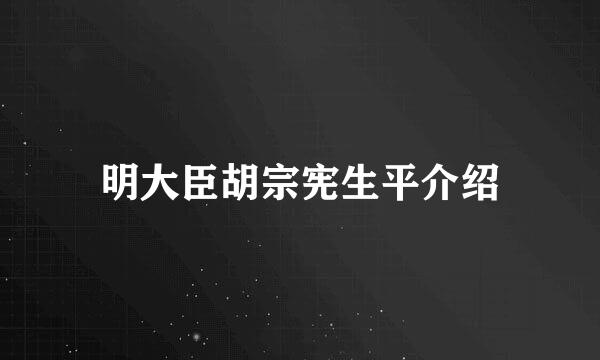 明大臣胡宗宪生平介绍